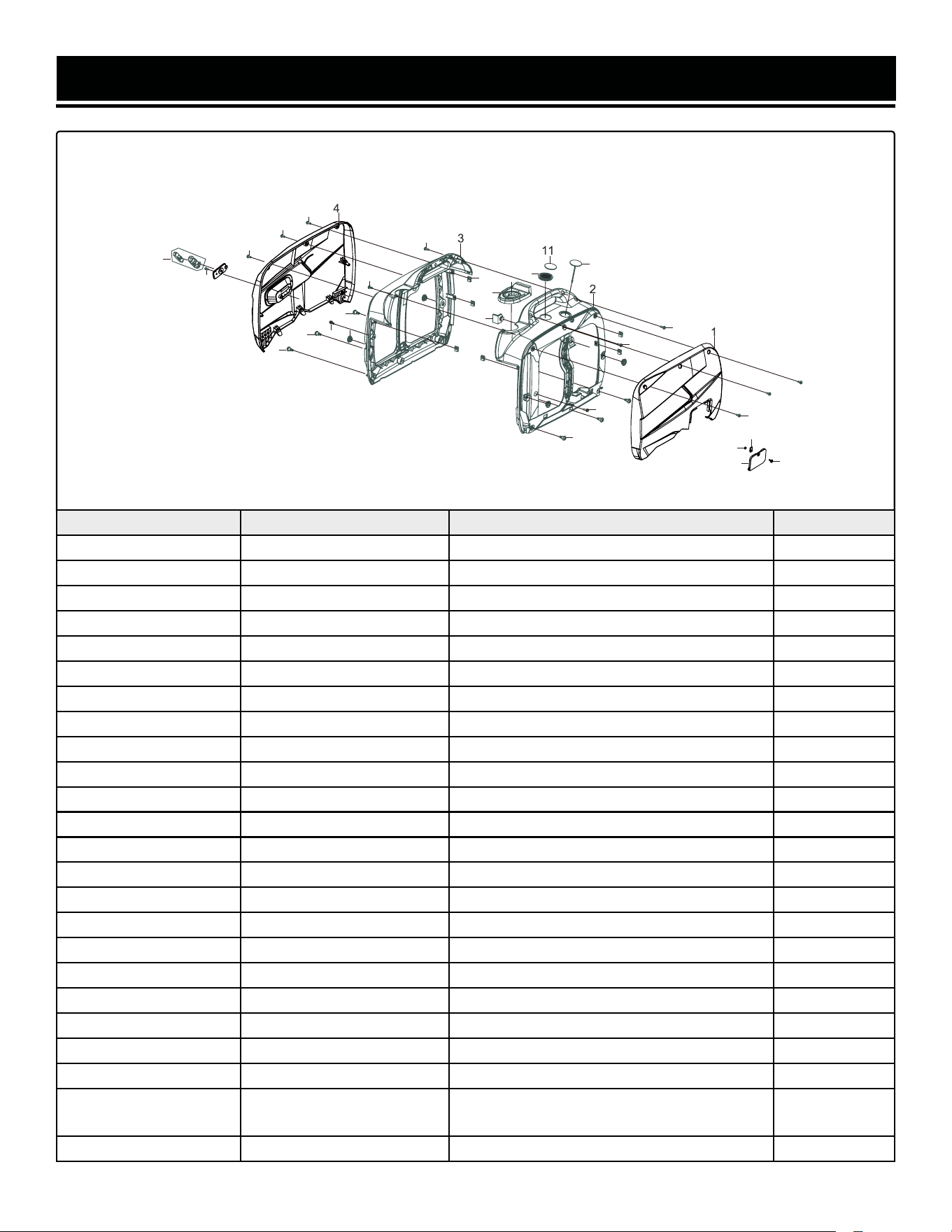 4

3

11

2

1